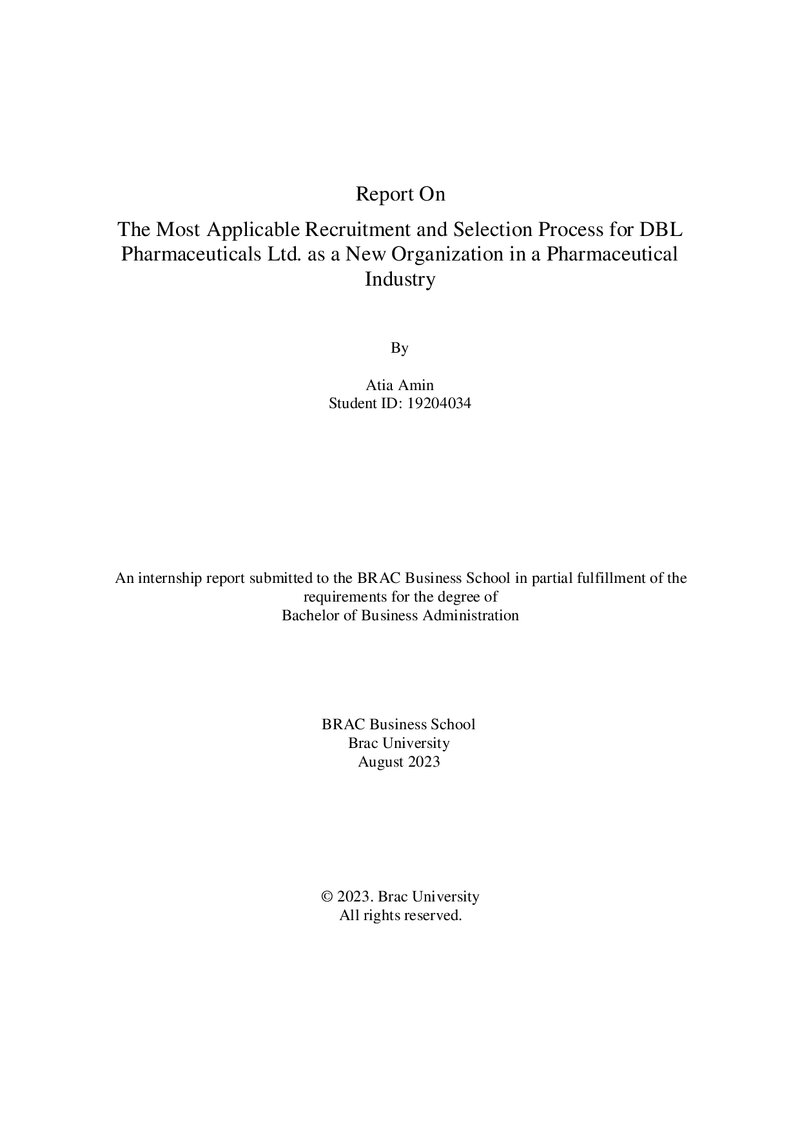 Report On

The Most Applicable Recruitment and Selection Process for DBL Pharmaceuticals Ltd. as a New Organization in a Pharmaceutical Industry

By

Atia Amin
Student ID: 19204034

An internship report submitted to the BRAC Business School in partial fulfillment of the requirements for the degree of Bachelor of Business Administration

BRAC Business School
Brac University
August 2023

© 2023. Brac University
All rights reserved.